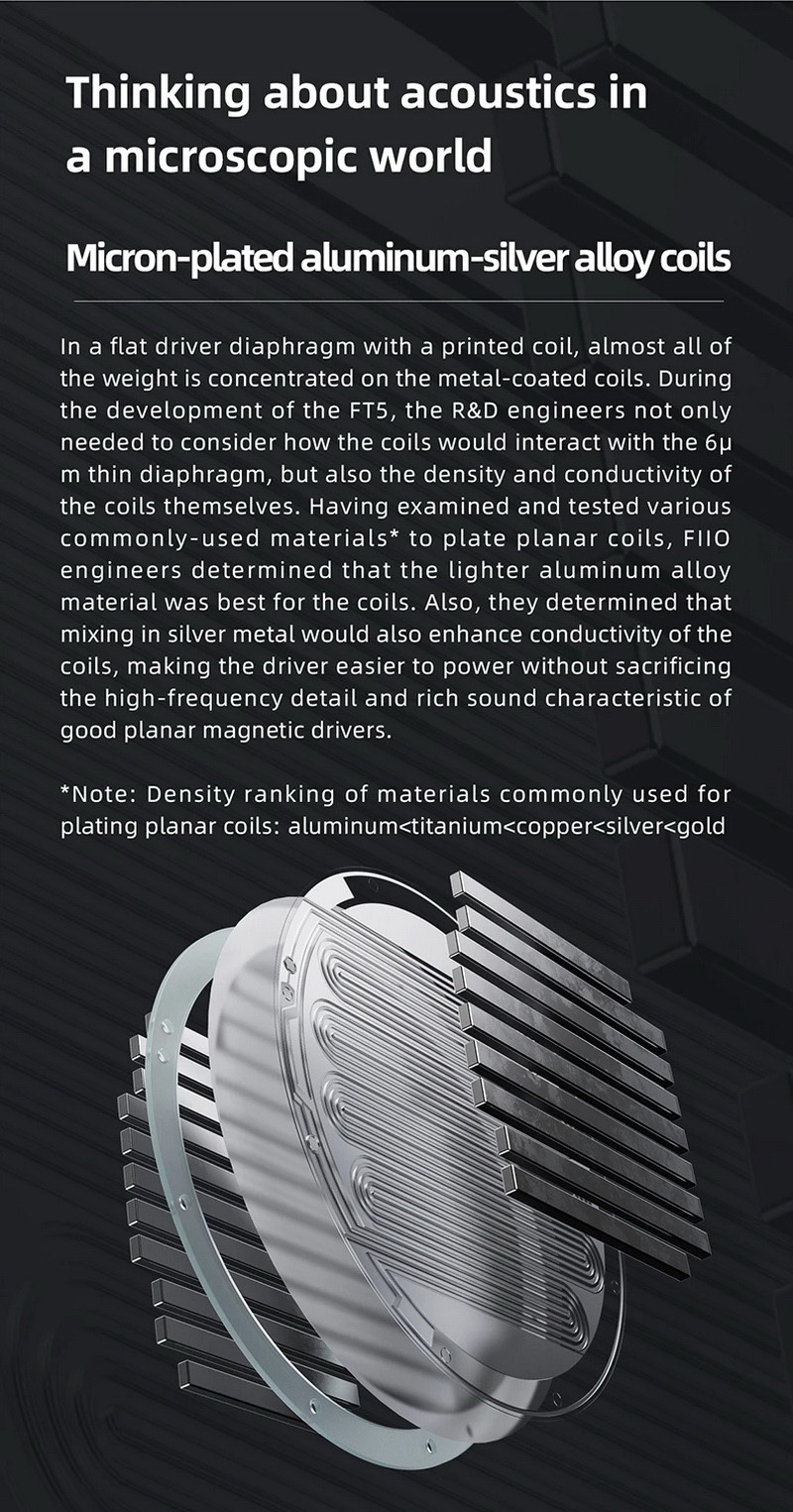 Thinking about acoustics in a microscopic world

Micron-plated aluminum-silver alloy coils

In a flat driver diaphragm with a printed coil, almost all of the weight is concentrated on the metal-coated coils. During the development of the FT5, the R&D engineers not only needed to consider how the coils would interact with the 6μ m thin diaphragm, but also the density and conductivity of the coils themselves. Having examined and tested various commonly-used materials* to plate planar coils, FIIO engineers determined that the lighter aluminum alloy material was best for the coils. Also, they determined that mixing in silver metal would also enhance conductivity of the coils, making the driver easier to power without sacrificing the high-frequency detail and rich sound characteristic of good planar magnetic drivers.

*Note: Density ranking of materials commonly used for plating planar coils: aluminum<titanium<copper<silver<gold